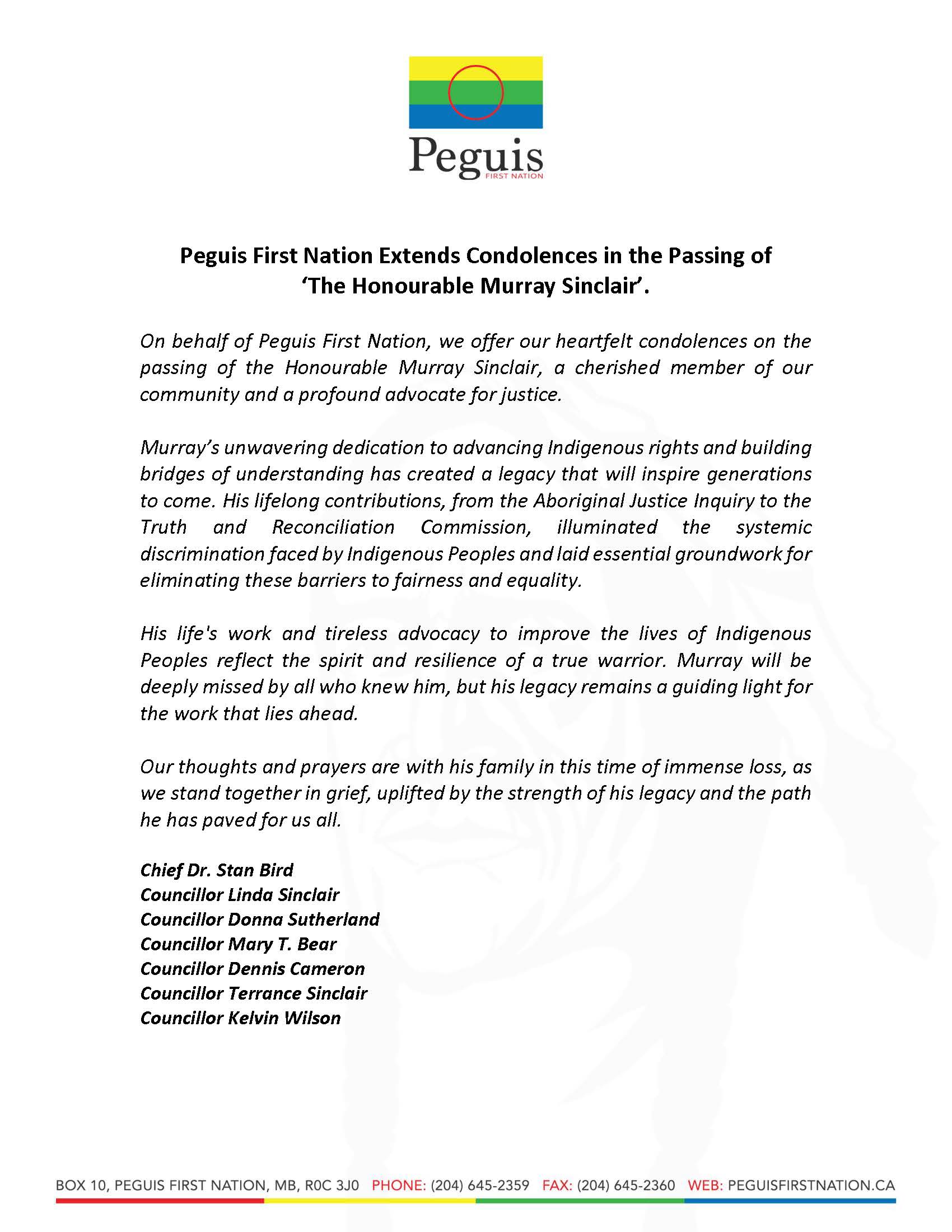 Peguis
FIRST NATION

Peguis First Nation Extends Condolences in the Passing of
'The Honourable Murray Sinclair'.

On behalf of Peguis First Nation, we offer our heartfelt condolences on the passing of the Honourable Murray Sinclair, a cherished member of our community and a profound advocate for justice.

Murray's unwavering dedication to advancing Indigenous rights and building bridges of understanding has created a legacy that will inspire generations to come. His lifelong contributions, from the Aboriginal Justice Inquiry to the Truth and Reconciliation Commission, illuminated the systemic discrimination faced by Indigenous Peoples and laid essential groundwork for eliminating these barriers to fairness and equality.

His life's work and tireless advocacy to improve the lives of Indigenous Peoples reflect the spirit and resilience of a true warrior. Murray will be deeply missed by all who knew him, but his legacy remains a guiding light for the work that lies ahead.

Our thoughts and prayers are with his family in this time of immense loss, as we stand together in grief, uplifted by the strength of his legacy and the path he has paved for us all.

Chief Dr. Stan Bird
Councillor Linda Sinclair
Councillor Donna Sutherland
Councillor Mary T. Bear
Councillor Dennis Cameron
Councillor Terrance Sinclair
Councillor Kelvin Wilson

BOX 10, PEGUIS FIRST NATION, MB, R0C 3J0 PHONE: (204) 645-2359 FAX: (204) 645-2360 WEB: PEGUISFIRSTNATION.CA